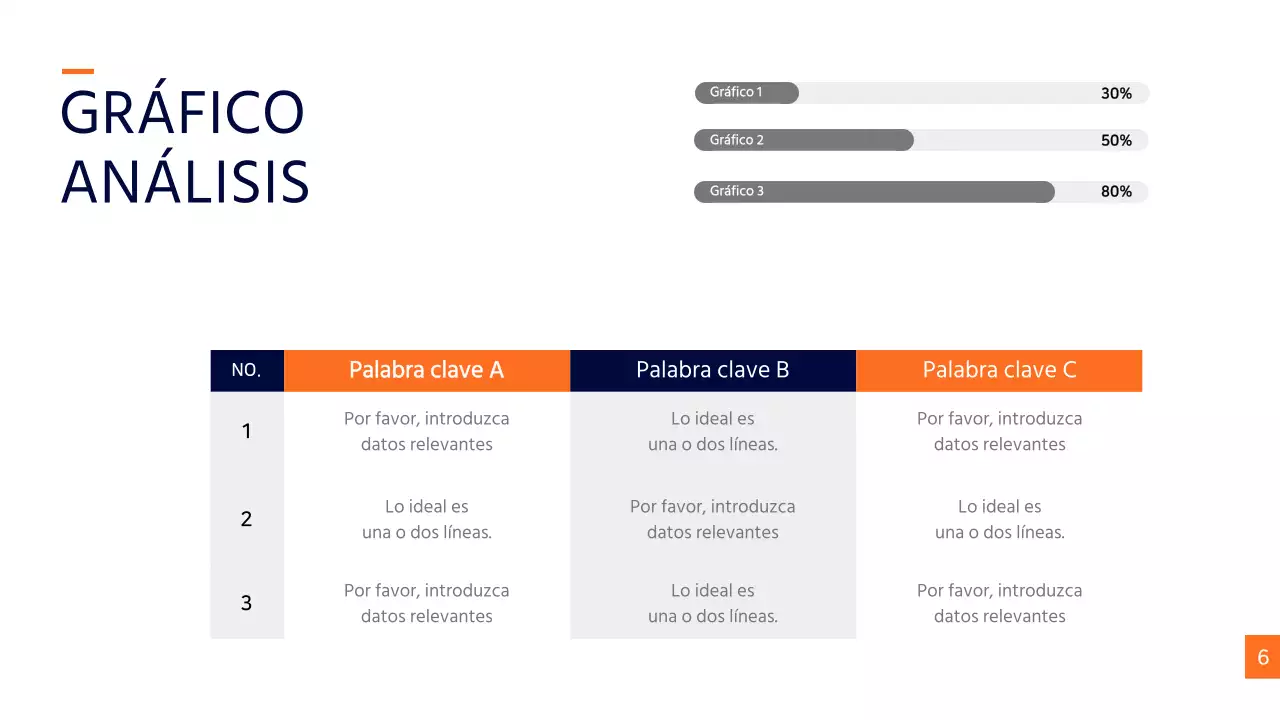 GRÁFICO ANÁLISIS

Gráfico 1 30%

Gráfico 2 50%

Gráfico 3 80%

| NO. | Palabra clave A | Palabra clave B | Palabra clave C |
|---|---|---|---|
| 1 | Por favor, introduzca datos relevantes | Lo ideal es una o dos líneas. | Por favor, introduzca datos relevantes |
| 2 | Lo ideal es una o dos líneas. | Por favor, introduzca datos relevantes | Lo ideal es una o dos líneas. |
| 3 | Por favor, introduzca datos relevantes | Lo ideal es una o dos líneas. | Por favor, introduzca datos relevantes |

6